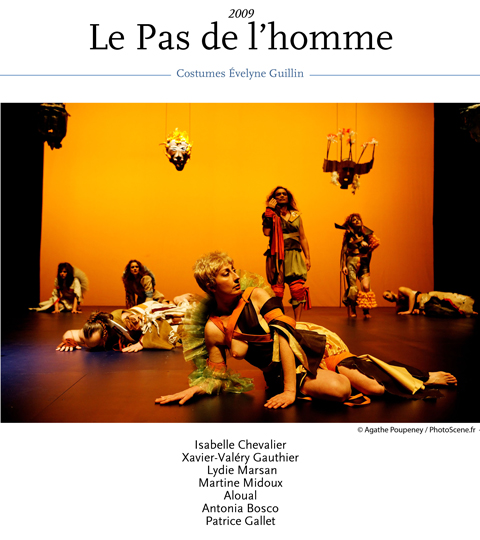 2009
Le Pas de l'homme

Costumes Évelyne Guillin

© Agathe Poupeney / PhotoScene.fr

Isabelle Chevalier
Xavier-Valéry Gauthier
Lydie Marsan
Martine Midoux
Aloual
Antonia Bosco
Patrice Gallet